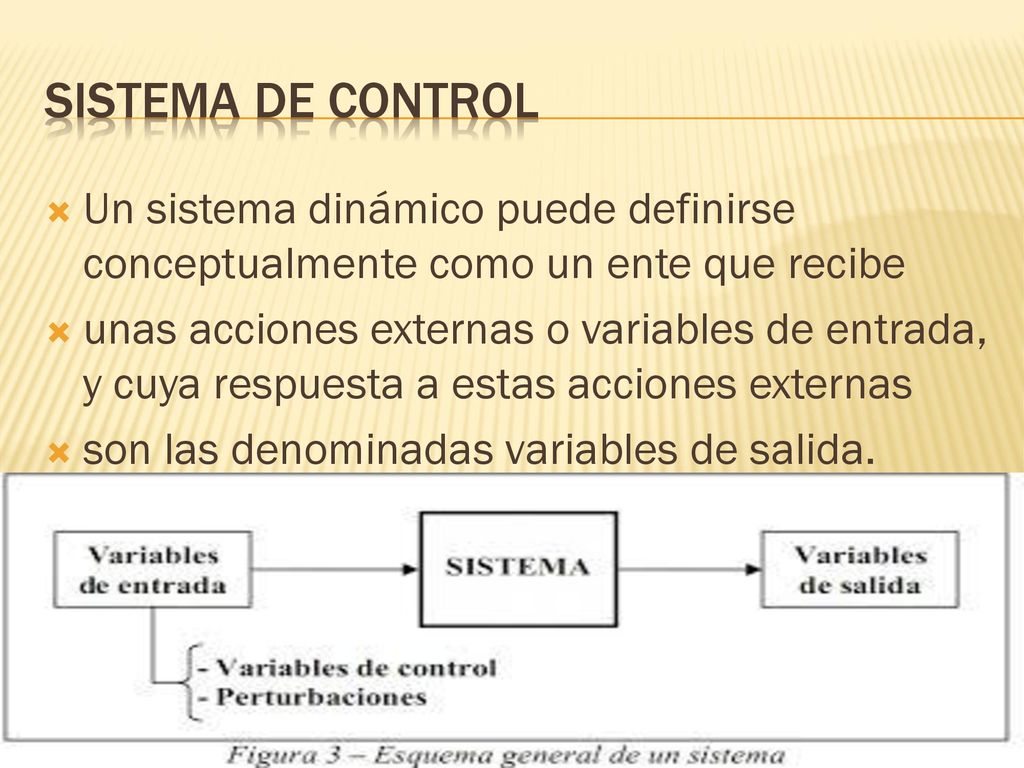 SISTEMA DE CONTROL

Un sistema dinámico puede definirse conceptualmente como un ente que recibe

unas acciones externas o variables de entrada, y cuya respuesta a estas acciones externas

son las denominadas variables de salida.

Variables de entrada

SISTEMA

Variables de salida

- Variables de control
- Perturbaciones

Figura 3 – Esquema general de un sistema